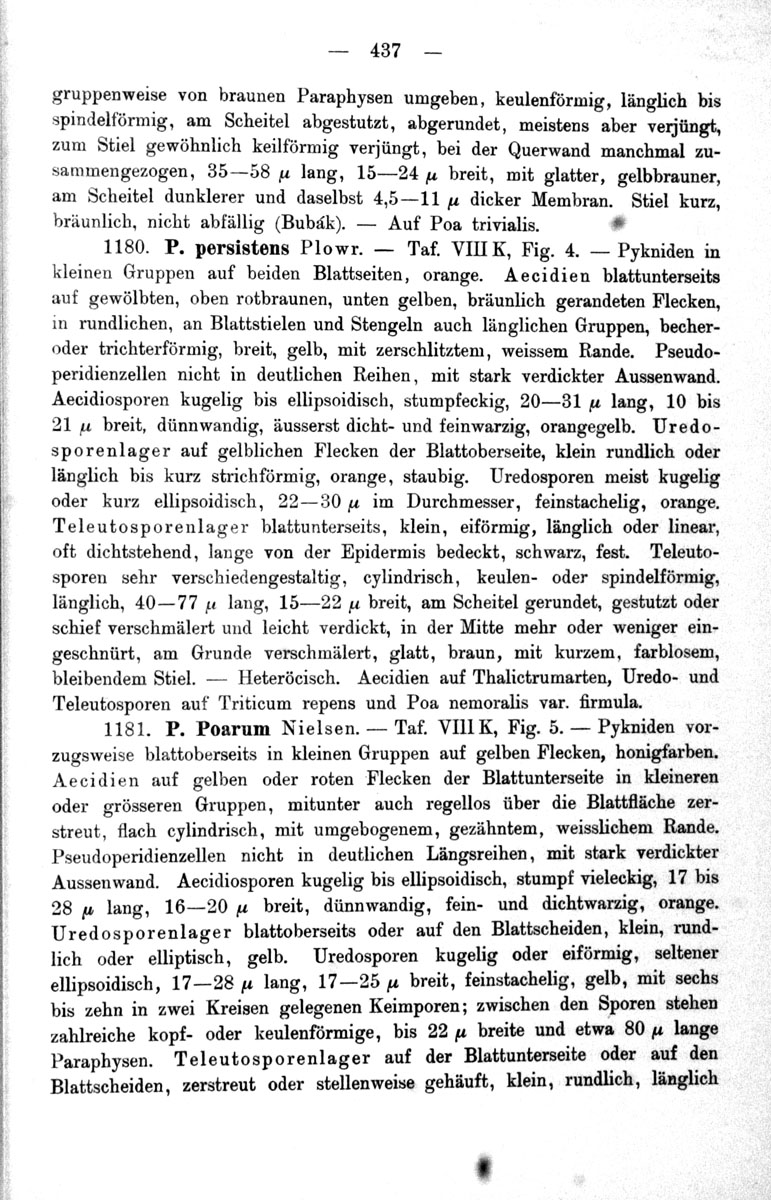 — 437 —

gruppenweise von braunen Paraphysen umgeben, keulenförmig, länglich bis spindelförmig, am Scheitel abgestutzt, abgerundet, meistens aber verjüngt, zum Stiel gewöhnlich keilförmig verjüngt, bei der Querwand manchmal zusammengezogen, 35—58 $\mu$ lang, 15—24 $\mu$ breit, mit glatter, gelbbrauner, am Scheitel dunklerer und daselbst 4,5—11 $\mu$ dicker Membran. Stiel kurz, bräunlich, nicht abfällig (Bubák). — Auf Poa trivialis.

1180. P. persistens Plowr. — Taf. VIII K, Fig. 4. — Pykniden in kleinen Gruppen auf beiden Blattseiten, orange. Aecidien blattunterseits auf gewölbten, oben rotbraunen, unten gelben, bräunlich gerandeten Flecken, in rundlichen, an Blattstielen und Stengeln auch länglichen Gruppen, becher- oder trichterförmig, breit, gelb, mit zerschlitztem, weissem Rande. Pseudoperidienzellen nicht in deutlichen Reihen, mit stark verdickter Aussenwand. Aecidiosporen kugelig bis ellipsoidisch, stumpfeckig, 20—31 $\mu$ lang, 10 bis 21 $\mu$ breit, dünnwandig, äusserst dicht- und feinwarzig, orangegelb. Uredosporenlager auf gelblichen Flecken der Blattoberseite, klein rundlich oder länglich bis kurz strichförmig, orange, staubig. Uredosporen meist kugelig oder kurz ellipsoidisch, 22—30 $\mu$ im Durchmesser, feinstachelig, orange. Teleutosporenlager blattunterseits, klein, eiförmig, länglich oder linear, oft dichtstehend, lange von der Epidermis bedeckt, schwarz, fest. Teleutosporen sehr verschiedengestaltig, cylindrisch, keulen- oder spindelförmig, länglich, 40—77 $\mu$ lang, 15—22 $\mu$ breit, am Scheitel gerundet, gestutzt oder schief verschmälert und leicht verdickt, in der Mitte mehr oder weniger eingeschnürt, am Grunde verschmälert, glatt, braun, mit kurzem, farblosem, bleibendem Stiel. — Heteröcisch. Aecidien auf Thalictrumarten, Uredo- und Teleutosporen auf Triticum repens und Poa nemoralis var. firmula.

1181. P. Poarum Nielsen. — Taf. VIII K, Fig. 5. — Pykniden vorzugsweise blattoberseits in kleinen Gruppen auf gelben Flecken, honigfarben. Aecidien auf gelben oder roten Flecken der Blattunterseite in kleineren oder grösseren Gruppen, mitunter auch regellos über die Blattfläche zerstreut, flach cylindrisch, mit umgebogenem, gezähntem, weisslichem Rande. Pseudoperidienzellen nicht in deutlichen Längsreihen, mit stark verdickter Aussenwand. Aecidiosporen kugelig bis ellipsoidisch, stumpf vieleckig, 17 bis 28 $\mu$ lang, 16—20 $\mu$ breit, dünnwandig, fein- und dichtwarzig, orange. Uredosporenlager blattoberseits oder auf den Blattscheiden, klein, rundlich oder elliptisch, gelb. Uredosporen kugelig oder eiförmig, seltener ellipsoidisch, 17—28 $\mu$ lang, 17—25 $\mu$ breit, feinstachelig, gelb, mit sechs bis zehn in zwei Kreisen gelegenen Keimporen; zwischen den Sporen stehen zahlreiche kopf- oder keulenförmige, bis 22 $\mu$ breite und etwa 80 $\mu$ lange Paraphysen. Teleutosporenlager auf der Blattunterseite oder auf den Blattscheiden, zerstreut oder stellenweise gehäuft, klein, rundlich, länglich